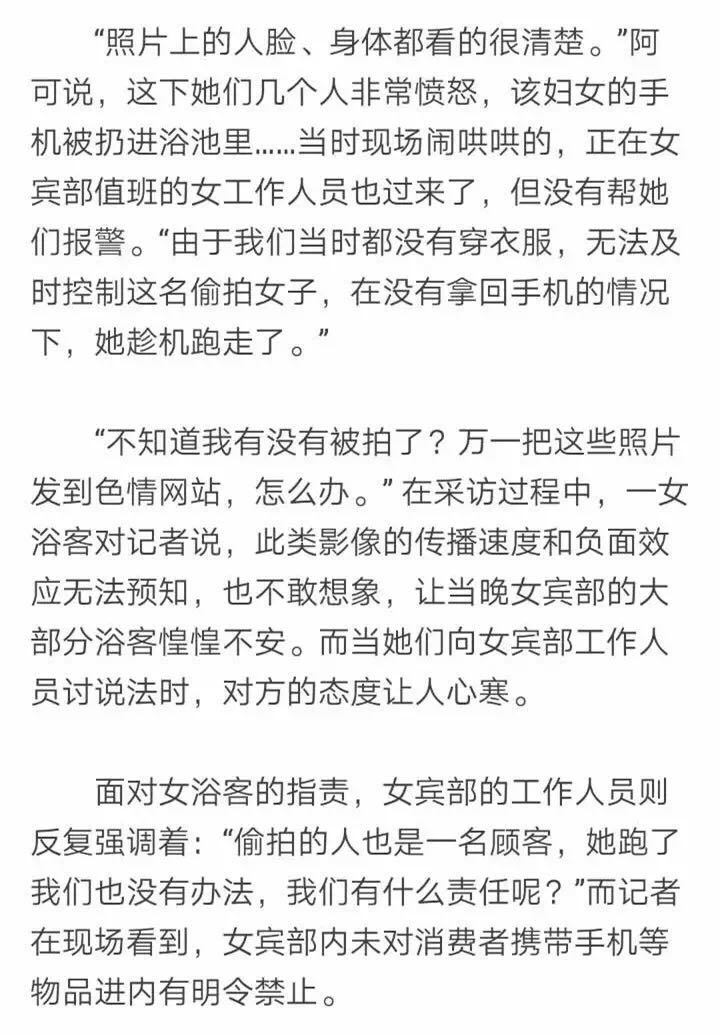 “照片上的人脸、身体都看的很清楚。”阿可说，这下她们几个人非常愤怒，该妇女的手机被扔进浴池里……当时现场闹哄哄的，正在女宾部值班的女工作人员也过来了，但没有帮她们报警。“由于我们当时都没有穿衣服，无法及时控制这名偷拍女子，在没有拿回手机的情况下，她趁机跑走了。”

“不知道我有没有被拍了？万一把这些照片发到色情网站，怎么办。”在采访过程中，一女浴客对记者说，此类影像的传播速度和负面效应无法预知，也不敢想象，让当晚女宾部的大部分浴客惶惶不安。而当她们向女宾部工作人员讨说法时，对方的态度让人心寒。

面对女浴客的指责，女宾部的工作人员则反复强调着：“偷拍的人也是一名顾客，她跑了我们也没有办法，我们有什么责任呢？”而记者在现场看到，女宾部内未对消费者携带手机等物品进内有明令禁止。